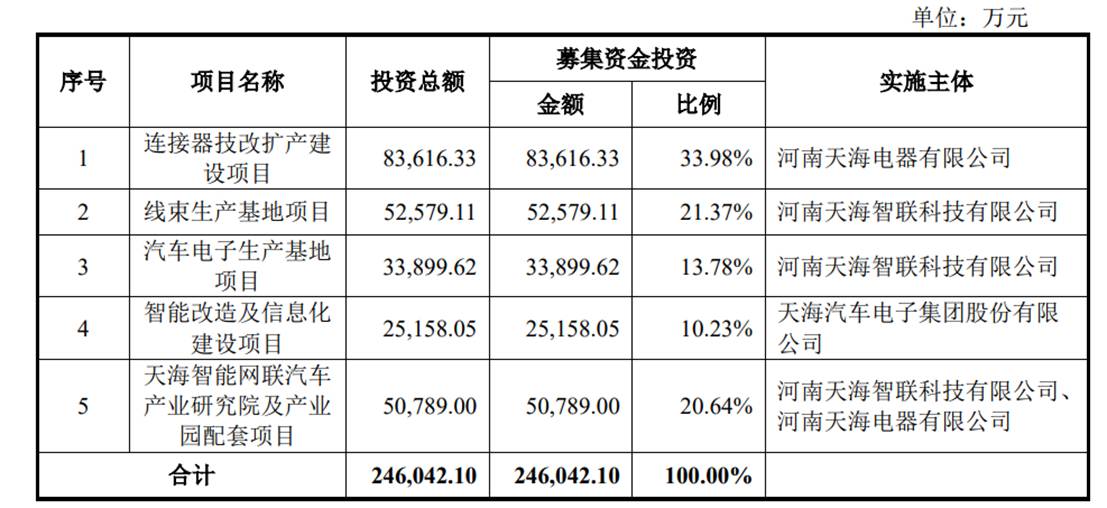 单位：万元

| 序号 | 项目名称 | 投资总额 | 募集资金投资 |  | 实施主体 |
|---|---|---|---|---|---|
|  |  |  | 金额 | 比例 |  |
| 1 | 连接器技改扩产建设项目 | 83,616.33 | 83,616.33 | 33.98% | 河南天海电器有限公司 |
| 2 | 线束生产基地项目 | 52,579.11 | 52,579.11 | 21.37% | 河南天海智联科技有限公司 |
| 3 | 汽车电子生产基地项目 | 33,899.62 | 33,899.62 | 13.78% | 河南天海智联科技有限公司 |
| 4 | 智能改造及信息化建设项目 | 25,158.05 | 25,158.05 | 10.23% | 天海汽车电子集团股份有限公司 |
| 5 | 天海智能网联汽车产业研究院及产业园配套项目 | 50,789.00 | 50,789.00 | 20.64% | 河南天海智联科技有限公司、河南天海电器有限公司 |
| 合计 |  | 246,042.10 | 246,042.10 | 100.00% |  |